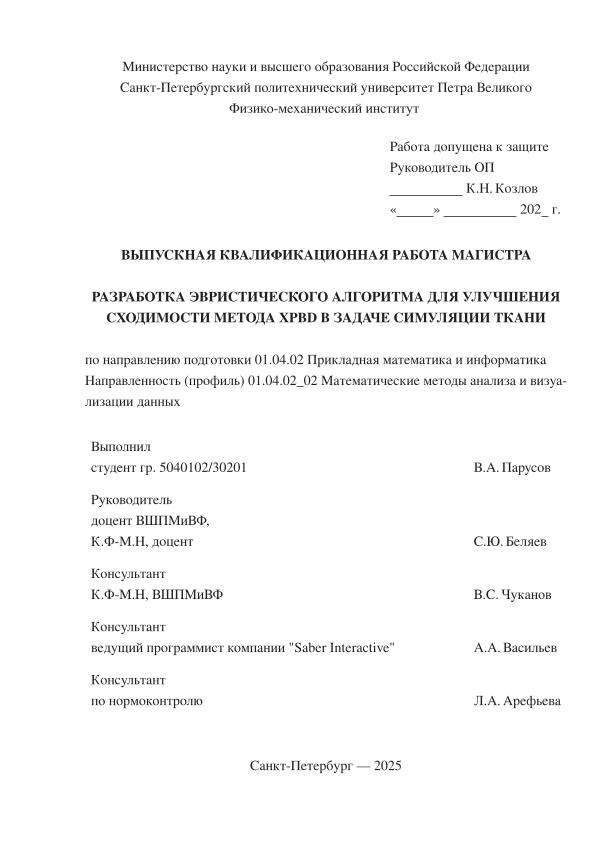 Министерство науки и высшего образования Российской Федерации
Санкт-Петербургский политехнический университет Петра Великого
Физико-механический институт

Работа допущена к защите
Руководитель ОП
__________ К.Н. Козлов
«_____» __________ 202_ г.

ВЫПУСКНАЯ КВАЛИФИКАЦИОННАЯ РАБОТА МАГИСТРА

РАЗРАБОТКА ЭВРИСТИЧЕСКОГО АЛГОРИТМА ДЛЯ УЛУЧШЕНИЯ СХОДИМОСТИ МЕТОДА XPBD В ЗАДАЧЕ СИМУЛЯЦИИ ТКАНИ

по направлению подготовки 01.04.02 Прикладная математика и информатика
Направленность (профиль) 01.04.02_02 Математические методы анализа и визуализации данных

Выполнил
студент гр. 5040102/30201 В.А. Парусов

Руководитель
доцент ВШПМиВФ,
К.Ф-М.Н, доцент С.Ю. Беляев

Консультант
К.Ф-М.Н, ВШПМиВФ В.С. Чуканов

Консультант
ведущий программист компании "Saber Interactive" А.А. Васильев

Консультант
по нормоконтролю Л.А. Арефьева

Санкт-Петербург — 2025